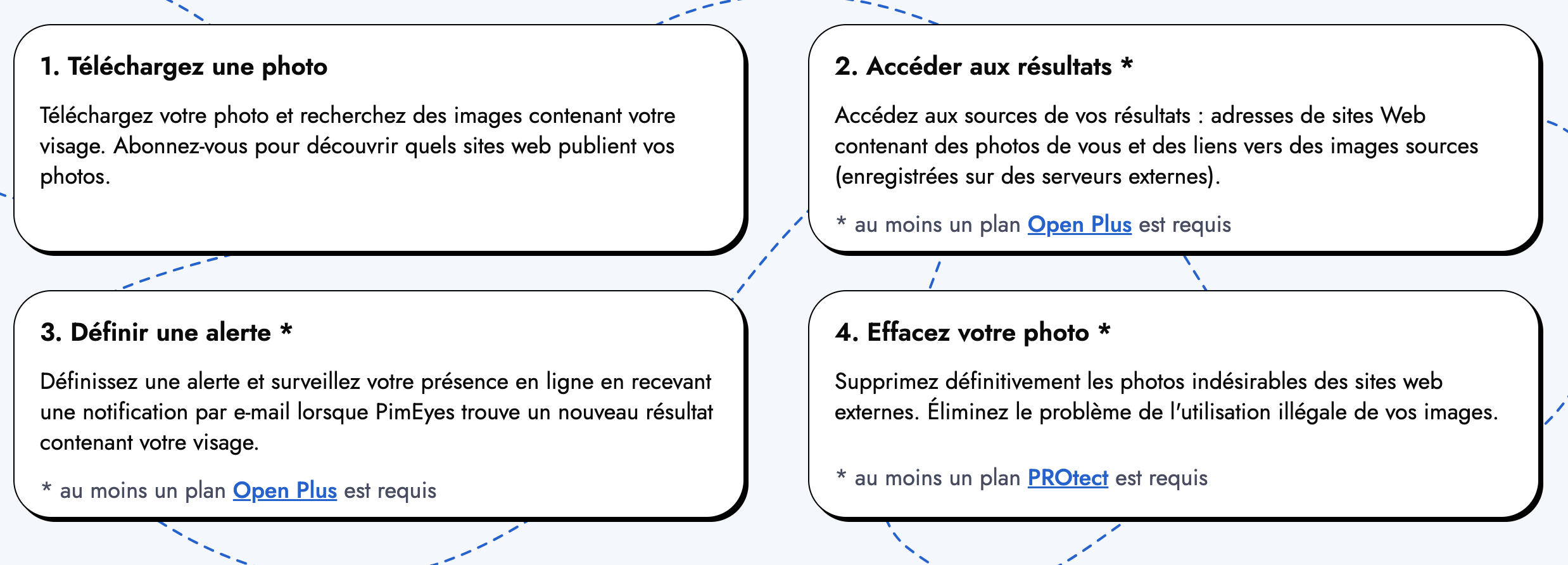 1. Téléchargez une photo

Téléchargez votre photo et recherchez des images contenant votre visage. Abonnez-vous pour découvrir quels sites web publient vos photos.

2. Accéder aux résultats *

Accédez aux sources de vos résultats : adresses de sites Web contenant des photos de vous et des liens vers des images sources (enregistrées sur des serveurs externes).

* au moins un plan Open Plus est requis

3. Définir une alerte *

Définissez une alerte et surveillez votre présence en ligne en recevant une notification par e-mail lorsque PimEyes trouve un nouveau résultat contenant votre visage.

* au moins un plan Open Plus est requis

4. Effacez votre photo *

Supprimez définitivement les photos indésirables des sites web externes. Éliminez le problème de l'utilisation illégale de vos images.

* au moins un plan PROtect est requis